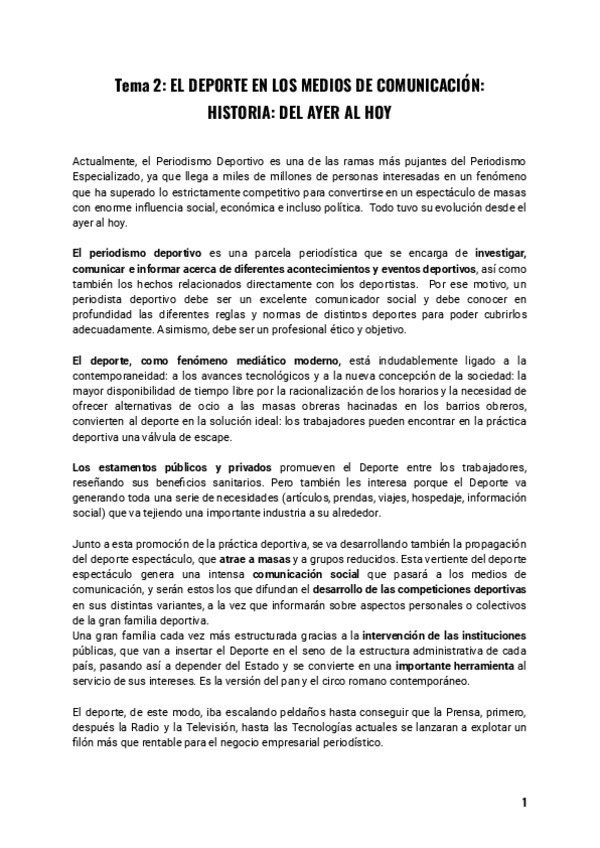 Tema 2: EL DEPORTE EN LOS MEDIOS DE COMUNICACIÓN: HISTORIA: DEL AYER AL HOY

Actualmente, el Periodismo Deportivo es una de las ramas más pujantes del Periodismo Especializado, ya que llega a miles de millones de personas interesadas en un fenómeno que ha superado lo estrictamente competitivo para convertirse en un espectáculo de masas con enorme influencia social, económica e incluso política. Todo tuvo su evolución desde el ayer al hoy.

El periodismo deportivo es una parcela periodística que se encarga de investigar, comunicar e informar acerca de diferentes acontecimientos y eventos deportivos, así como también los hechos relacionados directamente con los deportistas. Por ese motivo, un periodista deportivo debe ser un excelente comunicador social y debe conocer en profundidad las diferentes reglas y normas de distintos deportes para poder cubrirlos adecuadamente. Asimismo, debe ser un profesional ético y objetivo.

El deporte, como fenómeno mediático moderno, está indudablemente ligado a la contemporaneidad: a los avances tecnológicos y a la nueva concepción de la sociedad: la mayor disponibilidad de tiempo libre por la racionalización de los horarios y la necesidad de ofrecer alternativas de ocio a las masas obreras hacinadas en los barrios obreros, convierten al deporte en la solución ideal: los trabajadores pueden encontrar en la práctica deportiva una válvula de escape.

Los estamentos públicos y privados promueven el Deporte entre los trabajadores, reseñando sus beneficios sanitarios. Pero también les interesa porque el Deporte va generando toda una serie de necesidades (artículos, prendas, viajes, hospedaje, información social) que va tejiendo una importante industria a su alrededor.

Junto a esta promoción de la práctica deportiva, se va desarrollando también la propagación del deporte espectáculo, que atrae a masas y a grupos reducidos. Esta vertiente del deporte espectáculo genera una intensa comunicación social que pasará a los medios de comunicación, y serán estos los que difundan el desarrollo de las competiciones deportivas en sus distintas variantes, a la vez que informarán sobre aspectos personales o colectivos de la gran familia deportiva.
Una gran familia cada vez más estructurada gracias a la intervención de las instituciones públicas, que van a insertar el Deporte en el seno de la estructura administrativa de cada país, pasando así a depender del Estado y se convierte en una importante herramienta al servicio de sus intereses. Es la versión del pan y el circo romano contemporáneo.

El deporte, de este modo, iba escalando peldaños hasta conseguir que la Prensa, primero, después la Radio y la Televisión, hasta las Tecnologías actuales se lanzaran a explotar un filón más que rentable para el negocio empresarial periodístico.

1